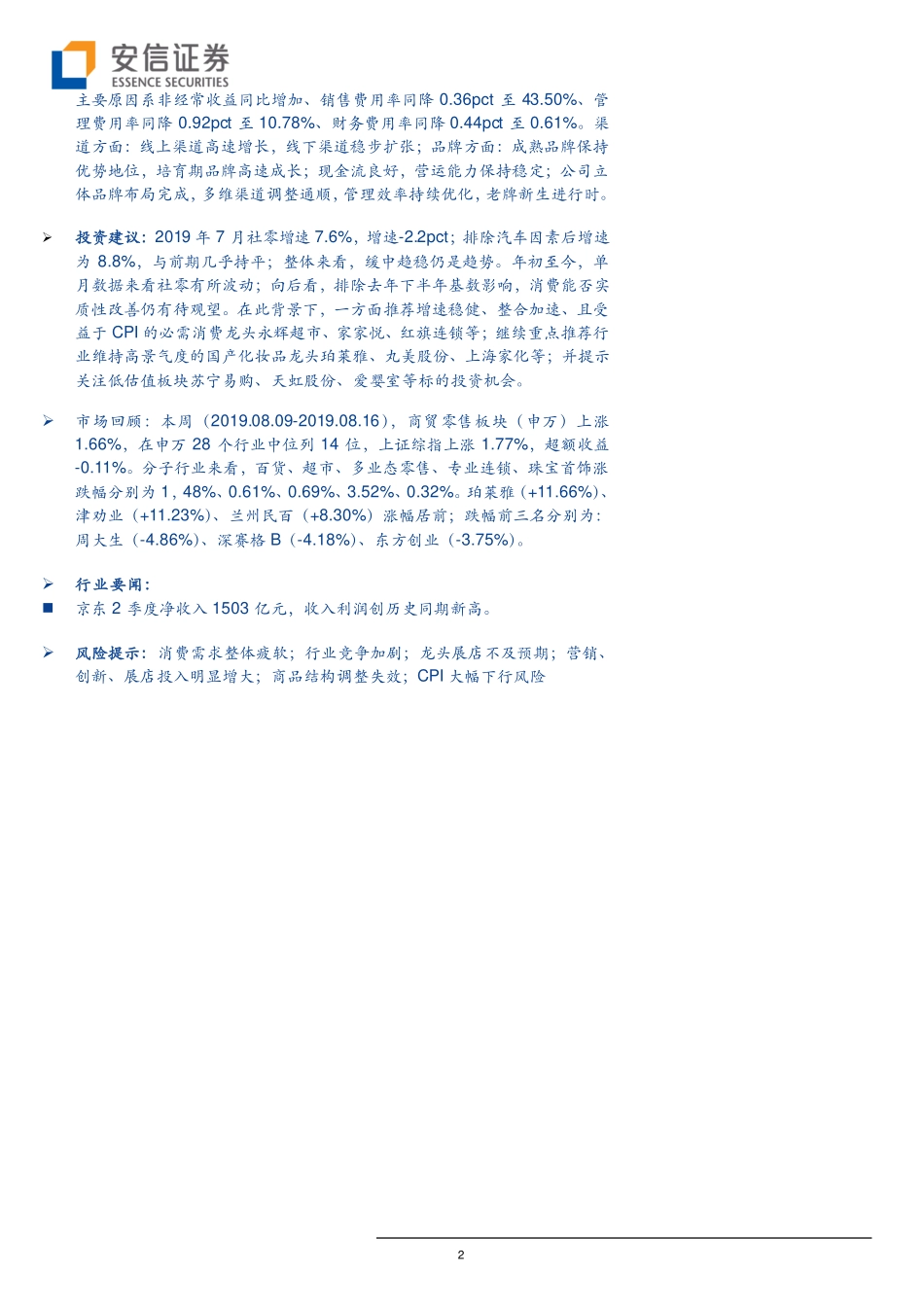 安信证券
ESSENCE SECURITIES

主要原因系非经常收益同比增加、销售费用率同降 0.36pct 至 43.50%、管理费用率同降 0.92pct 至 10.78%、财务费用率同降 0.44pct 至 0.61%。渠道方面：线上渠道高速增长，线下渠道稳步扩张；品牌方面：成熟品牌保持优势地位，培育期品牌高速成长；现金流良好，营运能力保持稳定；公司立体品牌布局完成，多维渠道调整通顺，管理效率持续优化，老牌新生进行时。

➢ 投资建议：2019 年 7 月社零增速 7.6%，增速-2.2pct；排除汽车因素后增速为 8.8%，与前期几乎持平；整体来看，缓中趋稳仍是趋势。年初至今，单月数据来看社零有所波动；向后看，排除去年下半年基数影响，消费能否实质性改善仍有待观望。在此背景下，一方面推荐增速稳健、整合加速、且受益于 CPI 的必需消费龙头永辉超市、家家悦、红旗连锁等；继续重点推荐行业维持高景气度的国产化妆品龙头珀莱雅、丸美股份、上海家化等；并提示关注低估值板块苏宁易购、天虹股份、爱婴室等标的投资机会。

➢ 市场回顾：本周（2019.08.09-2019.08.16），商贸零售板块（申万）上涨 1.66%，在申万 28 个行业中位列 14 位，上证综指上涨 1.77%，超额收益 -0.11%。分子行业来看，百货、超市、多业态零售、专业连锁、珠宝首饰涨跌幅分别为 1，48%、0.61%、0.69%、3.52%、0.32%。珀莱雅（+11.66%）、津劝业（+11.23%）、兰州民百（+8.30%）涨幅居前；跌幅前三名分别为：周大生（-4.86%）、深赛格 B（-4.18%）、东方创业（-3.75%）。

➢ 行业要闻：
■ 京东 2 季度净收入 1503 亿元，收入利润创历史同期新高。

➢ 风险提示：消费需求整体疲软；行业竞争加剧；龙头展店不及预期；营销、创新、展店投入明显增大；商品结构调整失效；CPI 大幅下行风险

2